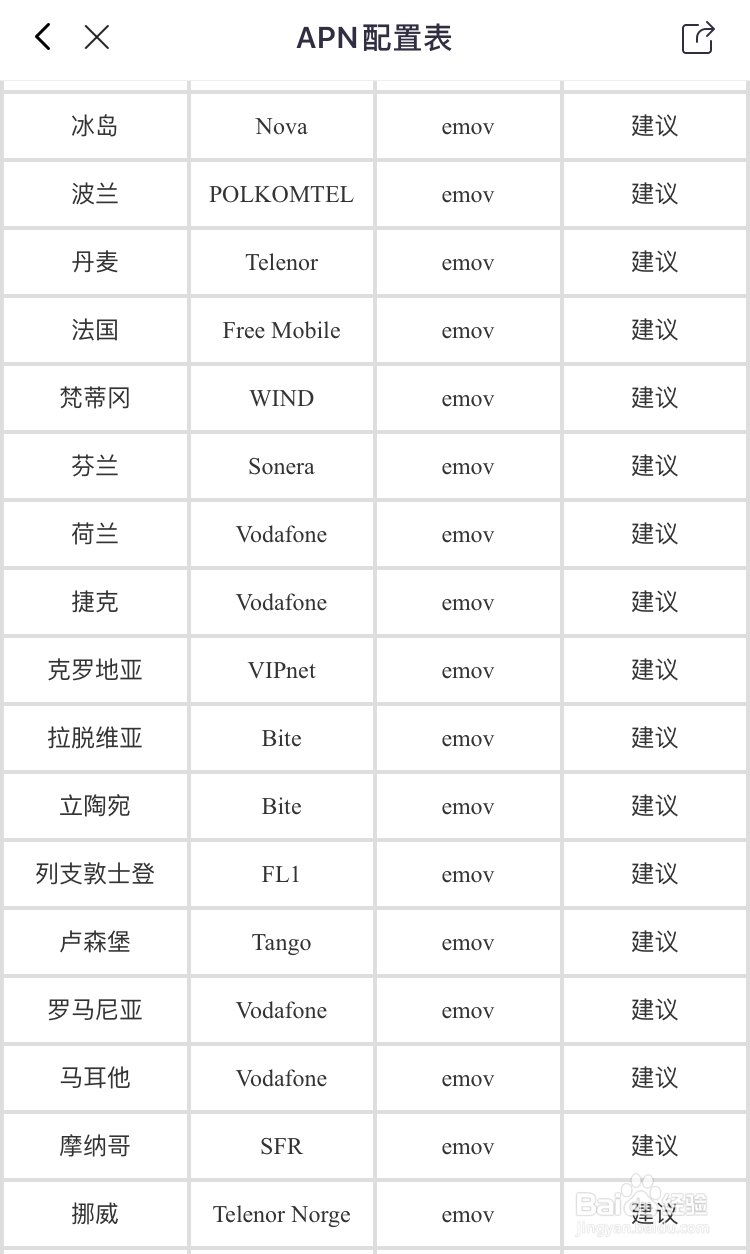 APN配置表

| | | | |
|---|---|---|---|
| 冰岛 | Nova | emov | 建议 |
| 波兰 | POLKOMTEL | emov | 建议 |
| 丹麦 | Telenor | emov | 建议 |
| 法国 | Free Mobile | emov | 建议 |
| 梵蒂冈 | WIND | emov | 建议 |
| 芬兰 | Sonera | emov | 建议 |
| 荷兰 | Vodafone | emov | 建议 |
| 捷克 | Vodafone | emov | 建议 |
| 克罗地亚 | VIPnet | emov | 建议 |
| 拉脱维亚 | Bite | emov | 建议 |
| 立陶宛 | Bite | emov | 建议 |
| 列支敦士登 | FL1 | emov | 建议 |
| 卢森堡 | Tango | emov | 建议 |
| 罗马尼亚 | Vodafone | emov | 建议 |
| 马耳他 | Vodafone | emov | 建议 |
| 摩纳哥 | SFR | emov | 建议 |
| 挪威 | Telenor Norge | emov | 建议 |

Baidu经验
jingyan.baidu.com